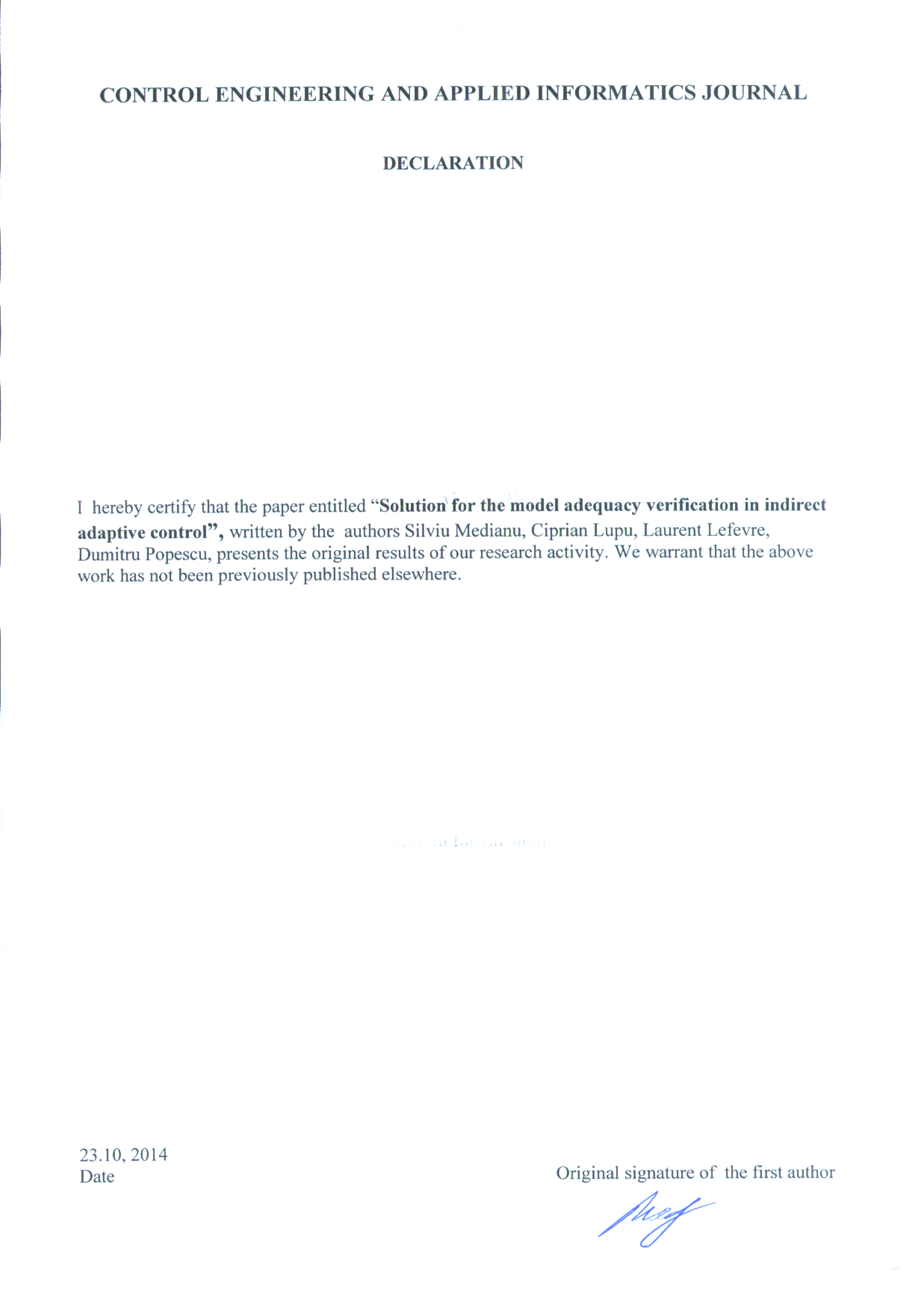 CONTROL ENGINEERING AND APPLIED INFORMATICS JOURNAL

DECLARATION

I hereby certify that the paper entitled "Solution for the model adequacy verification in indirect adaptive control", written by the authors Silviu Medianu, Ciprian Lupu, Laurent Lefevre, Dumitru Popescu, presents the original results of our research activity. We warrant that the above work has not been previously published elsewhere.

23.10, 2014
Date

Original signature of the first author